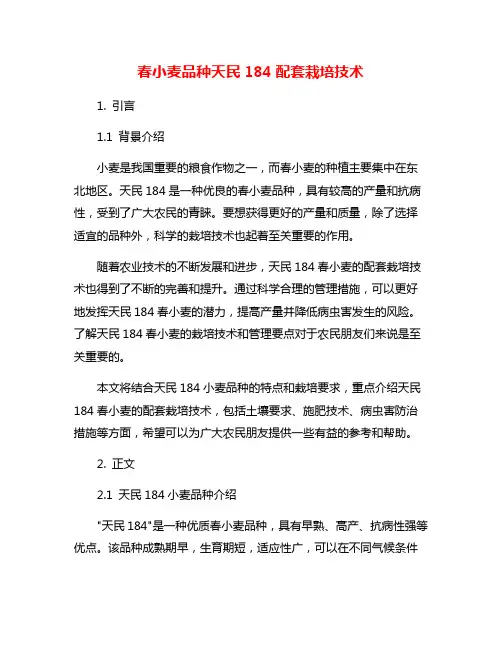 春小麦品种天民 184 配套栽培技术

1. 引言

1.1 背景介绍

小麦是我国重要的粮食作物之一，而春小麦的种植主要集中在东北地区。天民 184 是一种优良的春小麦品种，具有较高的产量和抗病性，受到了广大农民的青睐。要想获得更好的产量和质量，除了选择适宜的品种外，科学的栽培技术也起着至关重要的作用。

随着农业技术的不断发展和进步，天民 184 春小麦的配套栽培技术也得到了不断的完善和提升。通过科学合理的管理措施，可以更好地发挥天民 184 春小麦的潜力，提高产量并降低病虫害发生的风险。了解天民 184 春小麦的栽培技术和管理要点对于农民朋友们来说是至关重要的。

本文将结合天民 184 小麦品种的特点和栽培要求，重点介绍天民 184 春小麦的配套栽培技术，包括土壤要求、施肥技术、病虫害防治措施等方面，希望可以为广大农民朋友提供一些有益的参考和帮助。

2. 正文

2.1 天民 184 小麦品种介绍

"天民 184"是一种优质春小麦品种，具有早熟、高产、抗病性强等优点。该品种成熟期早，生育期短，适应性广，可以在不同气候条件